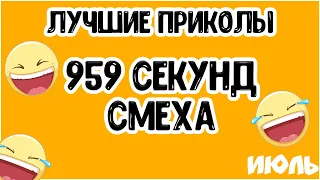 ЛУЧШИЕ ПРИКОЛЫ

959 СЕКУНД СМЕХА

ИЮЛЬ